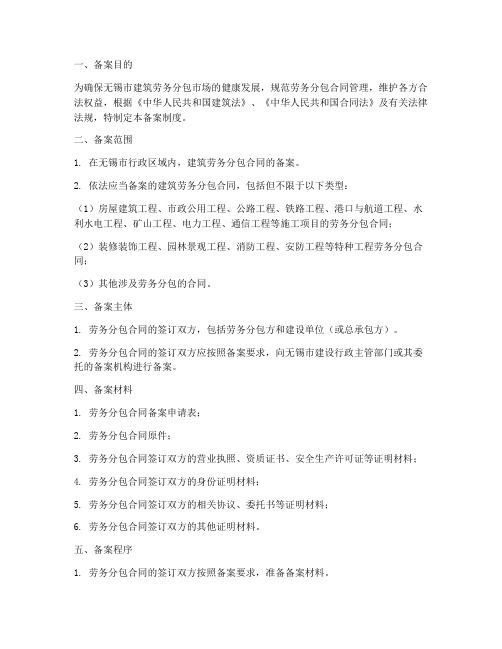 一、备案目的

为确保无锡市建筑劳务分包市场的健康发展，规范劳务分包合同管理，维护各方合法权益，根据《中华人民共和国建筑法》、《中华人民共和国合同法》及有关法律法规，特制定本备案制度。

二、备案范围

1. 在无锡市行政区域内，建筑劳务分包合同的备案。

2. 依法应当备案的建筑劳务分包合同，包括但不限于以下类型：

（1）房屋建筑工程、市政公用工程、公路工程、铁路工程、港口与航道工程、水利水电工程、矿山工程、电力工程、通信工程等施工项目的劳务分包合同；

（2）装修装饰工程、园林景观工程、消防工程、安防工程等特种工程劳务分包合同；

（3）其他涉及劳务分包的合同。

三、备案主体

1. 劳务分包合同的签订双方，包括劳务分包方和建设单位（或总承包方）。

2. 劳务分包合同的签订双方应按照备案要求，向无锡市建设行政主管部门或其委托的备案机构进行备案。

四、备案材料

1. 劳务分包合同备案申请表；

2. 劳务分包合同原件；

3. 劳务分包合同签订双方的营业执照、资质证书、安全生产许可证等证明材料；

4. 劳务分包合同签订双方的身份证明材料；

5. 劳务分包合同签订双方的相关协议、委托书等证明材料；

6. 劳务分包合同签订双方的其他证明材料。

五、备案程序

1. 劳务分包合同的签订双方按照备案要求，准备备案材料。